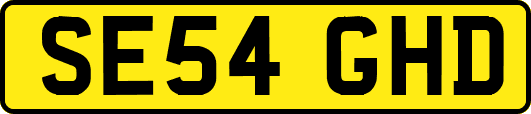 SE54 GHD